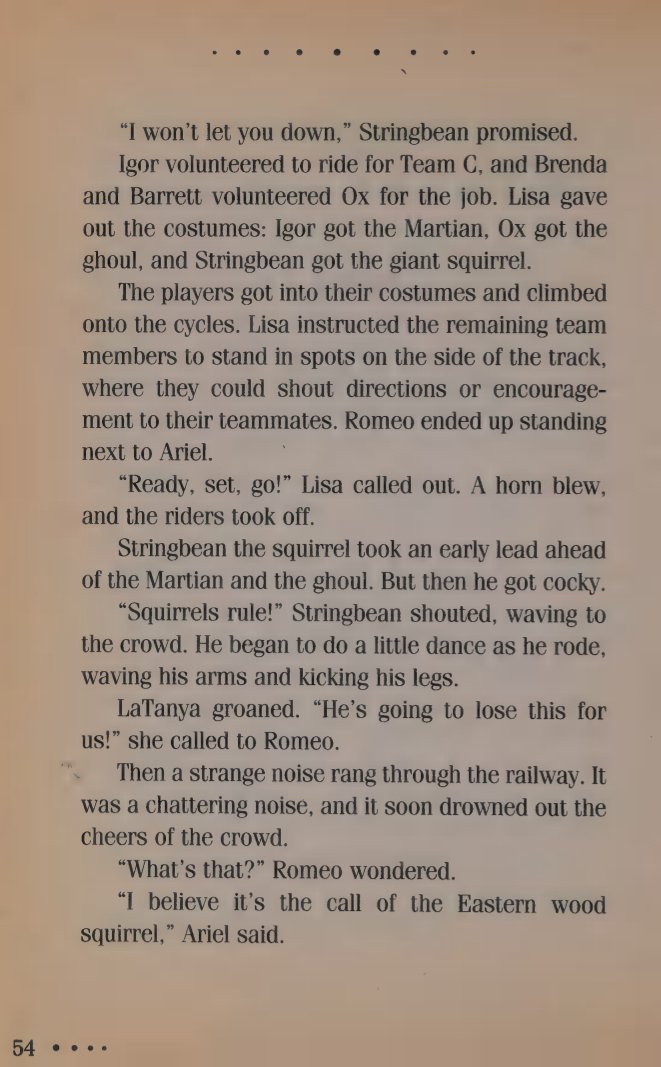 "I won't let you down," Stringbean promised.

Igor volunteered to ride for Team C, and Brenda and Barrett volunteered Ox for the job. Lisa gave out the costumes: Igor got the Martian, Ox got the ghoul, and Stringbean got the giant squirrel.

The players got into their costumes and climbed onto the cycles. Lisa instructed the remaining team members to stand in spots on the side of the track, where they could shout directions or encouragement to their teammates. Romeo ended up standing next to Ariel.

"Ready, set, go!" Lisa called out. A horn blew, and the riders took off.

Stringbean the squirrel took an early lead ahead of the Martian and the ghoul. But then he got cocky.

"Squirrels rule!" Stringbean shouted, waving to the crowd. He began to do a little dance as he rode, waving his arms and kicking his legs.

LaTanya groaned. "He's going to lose this for us!" she called to Romeo.

Then a strange noise rang through the railway. It was a chattering noise, and it soon drowned out the cheers of the crowd.

"What's that?" Romeo wondered.

"I believe it's the call of the Eastern wood squirrel," Ariel said.

54